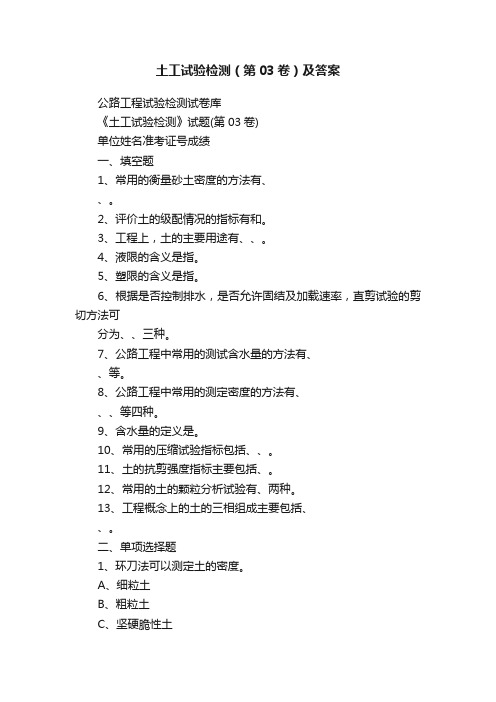 土工试验检测（第 03 卷）及答案

公路工程试验检测试卷库

《土工试验检测》试题(第 03 卷)

单位姓名准考证号成绩

一、填空题

1、常用的衡量砂土密度的方法有、

、。

2、评价土的级配情况的指标有和。

3、工程上，土的主要用途有、、。

4、液限的含义是指。

5、塑限的含义是指。

6、根据是否控制排水，是否允许固结及加载速率，直剪试验的剪切方法可

分为、、三种。

7、公路工程中常用的测试含水量的方法有、

、等。

8、公路工程中常用的测定密度的方法有、

、、等四种。

9、含水量的定义是。

10、常用的压缩试验指标包括、、。

11、土的抗剪强度指标主要包括、。

12、常用的土的颗粒分析试验有、两种。

13、工程概念上的土的三相组成主要包括、

、。

二、单项选择题

1、环刀法可以测定土的密度。

A、细粒土

B、粗粒土

C、坚硬脆性土